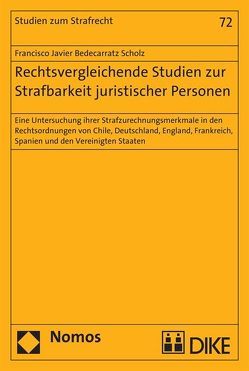 Studien zum Strafrecht

72

Francisco Javier Bedecarratz Scholz

Rechtsvergleichende Studien zur Strafbarkeit juristischer Personen

Eine Untersuchung ihrer Strafzurechnungsmerkmale in den Rechtsordnungen von Chile, Deutschland, England, Frankreich, Spanien und den Vereinigten Staaten

Nomos

DIKE